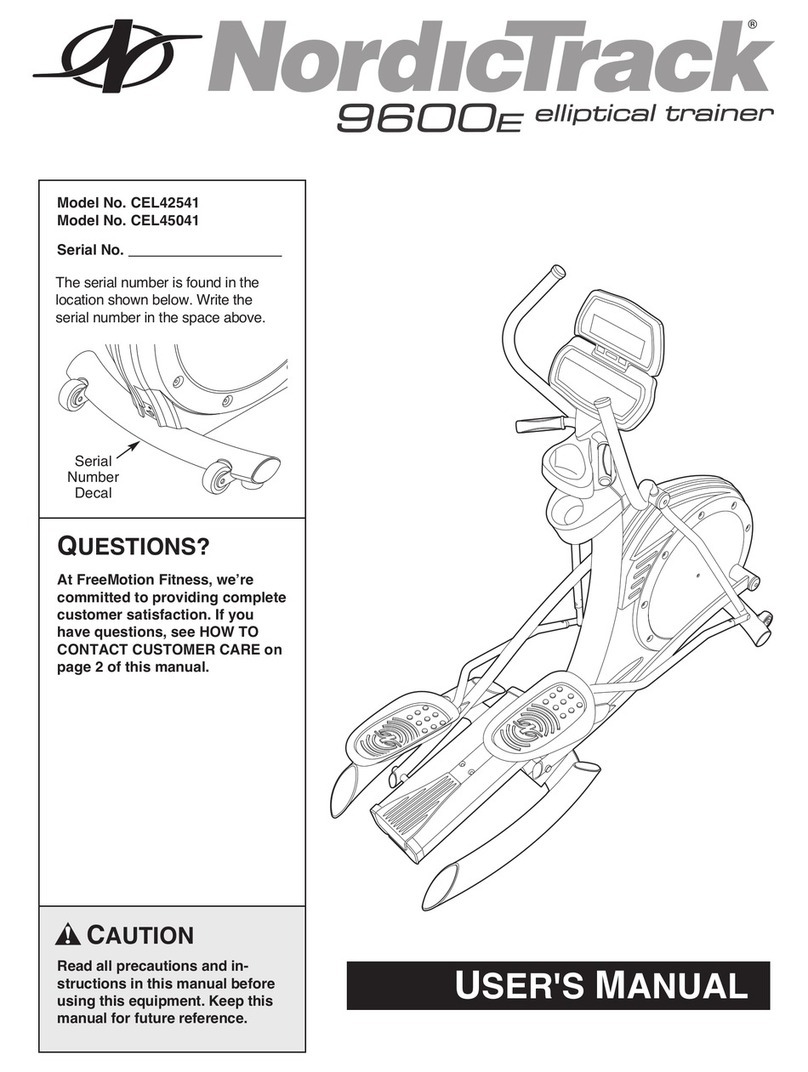 NordicTrack®
9600E elliptical trainer

Model No. CEL42541
Model No. CEL45041

Serial No. ___________________

The serial number is found in the location shown below. Write the serial number in the space above.

Serial Number Decal

QUESTIONS?

At FreeMotion Fitness, we're committed to providing complete customer satisfaction. If you have questions, see HOW TO CONTACT CUSTOMER CARE on page 2 of this manual.

CAUTION

Read all precautions and instructions in this manual before using this equipment. Keep this manual for future reference.

USER'S MANUAL